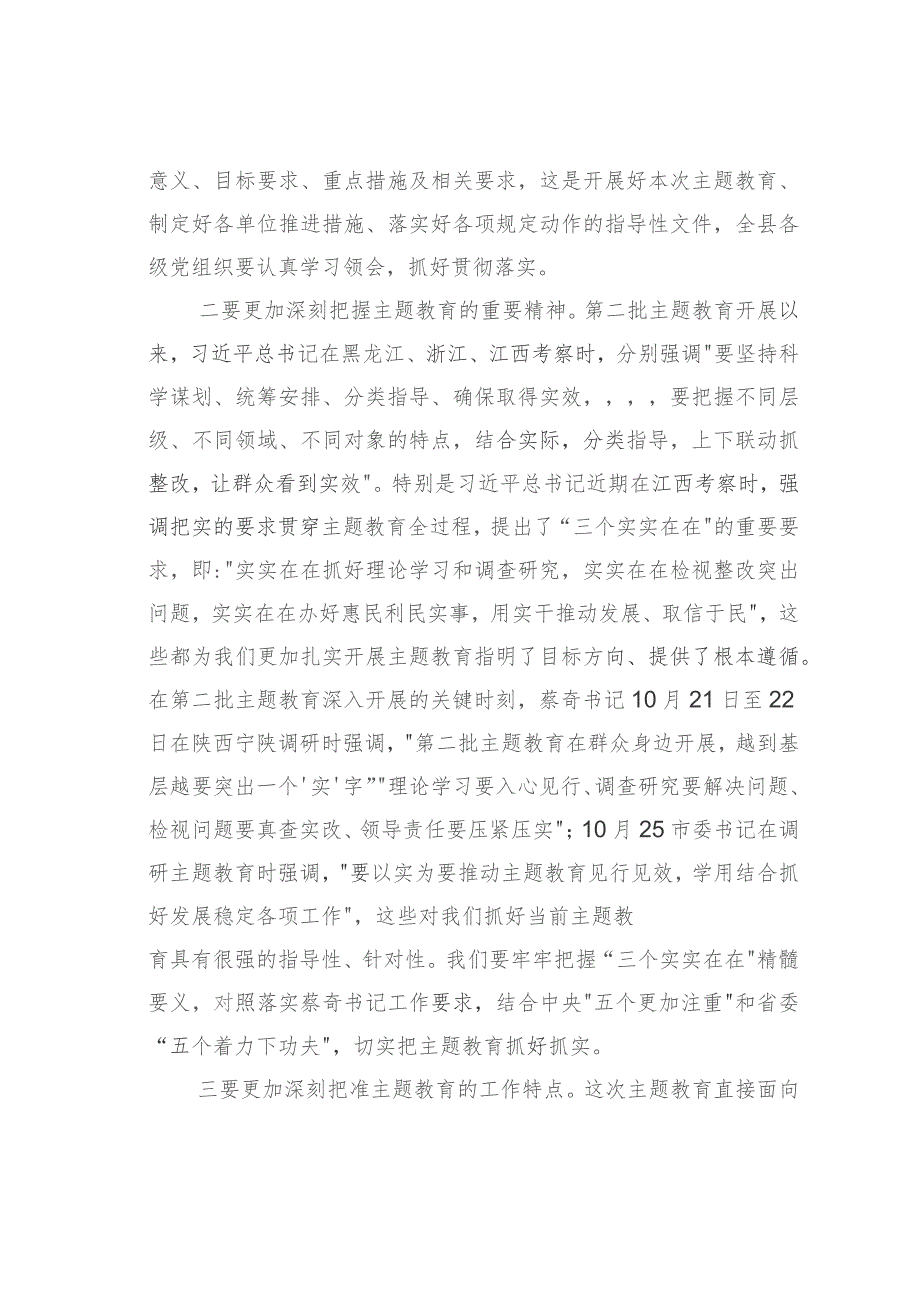 意义、目标要求、重点措施及相关要求，这是开展好本次主题教育、制定好各单位推进措施、落实好各项规定动作的指导性文件，全县各级党组织要认真学习领会，抓好贯彻落实。

二要更加深刻把握主题教育的重要精神。第二批主题教育开展以来，习近平总书记在黑龙江、浙江、江西考察时，分别强调"要坚持科学谋划、统筹安排、分类指导、确保取得实效，，，，要把握不同层级、不同领域、不同对象的特点，结合实际，分类指导，上下联动抓整改，让群众看到实效"。特别是习近平总书记近期在江西考察时，强调把实的要求贯穿主题教育全过程，提出了“三个实实在在"的重要要求，即:"实实在在抓好理论学习和调查研究，实实在在检视整改突出问题，实实在在办好惠民利民实事，用实干推动发展、取信于民"，这些都为我们更加扎实开展主题教育指明了目标方向、提供了根本遵循。在第二批主题教育深入开展的关键时刻，蔡奇书记10月21日至22日在陕西宁陕调研时强调，"第二批主题教育在群众身边开展，越到基层越要突出一个'实'字""理论学习要入心见行、调查研究要解决问题、检视问题要真查实改、领导责任要压紧压实"；10月25市委书记在调研主题教育时强调，"要以实为要推动主题教育见行见效，学用结合抓好发展稳定各项工作"，这些对我们抓好当前主题教育具有很强的指导性、针对性。我们要牢牢把握“三个实实在在"精髓要义，对照落实蔡奇书记工作要求，结合中央"五个更加注重"和省委“五个着力下功夫"，切实把主题教育抓好抓实。

三要更加深刻把准主题教育的工作特点。这次主题教育直接面向